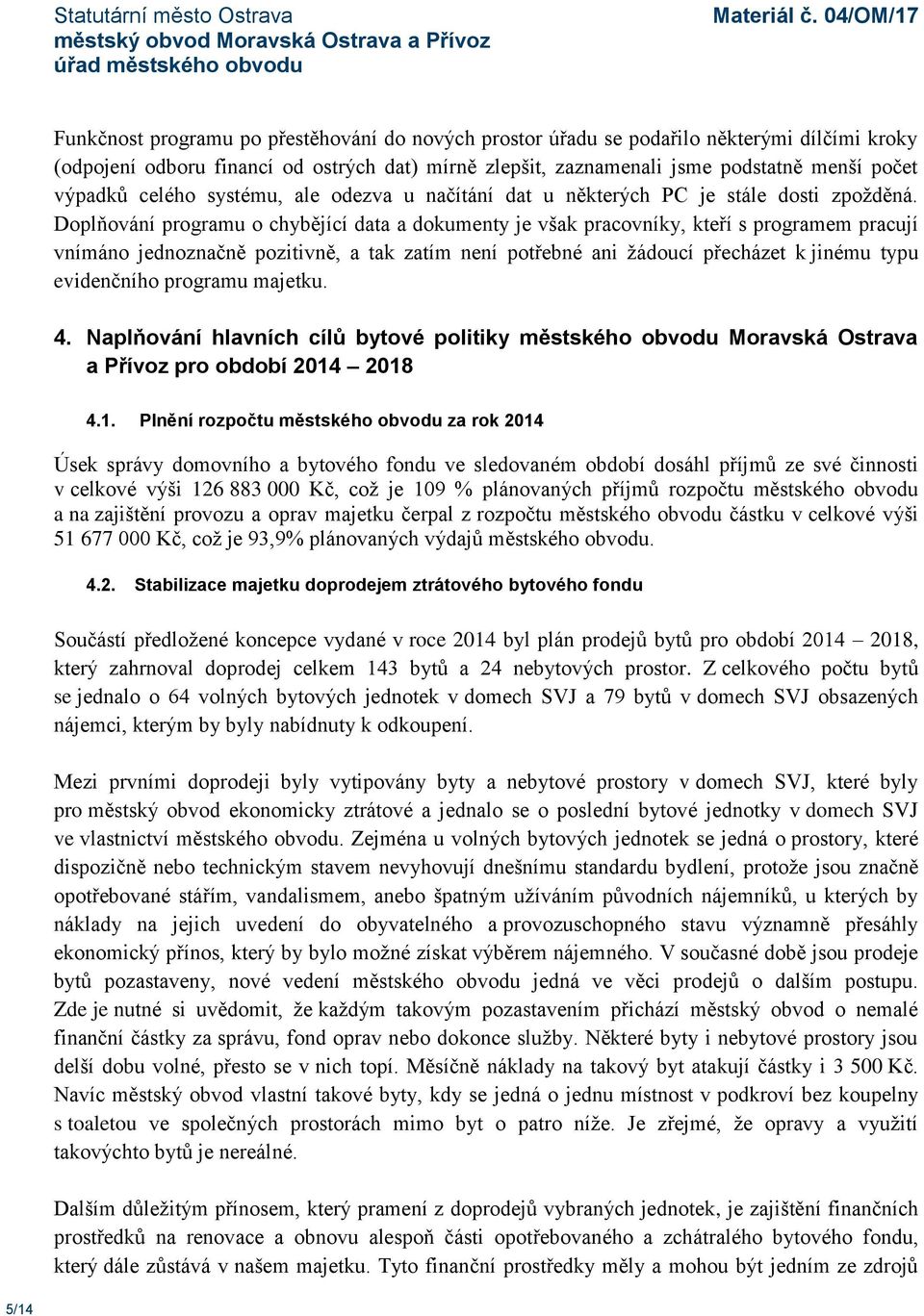 Statutární město Ostrava
městský obvod Moravská Ostrava a Přívoz
úřad městského obvodu

Materiál č. 04/OM/17

Funkčnost programu po přestěhování do nových prostor úřadu se podařilo některými dílčími kroky (odpojení odboru financí od ostrých dat) mírně zlepšit, zaznamenali jsme podstatně menší počet výpadků celého systému, ale odezva u načítání dat u některých PC je stále dosti zpožděná. Doplňování programu o chybějící data a dokumenty je však pracovníky, kteří s programem pracují vnímáno jednoznačně pozitivně, a tak zatím není potřebné ani žádoucí přecházet k jinému typu evidenčního programu majetku.

4. Naplňování hlavních cílů bytové politiky městského obvodu Moravská Ostrava a Přívoz pro období 2014 – 2018

4.1. Plnění rozpočtu městského obvodu za rok 2014

Úsek správy domovního a bytového fondu ve sledovaném období dosáhl příjmů ze své činnosti v celkové výši 126 883 000 Kč, což je 109 % plánovaných příjmů rozpočtu městského obvodu a na zajištění provozu a oprav majetku čerpal z rozpočtu městského obvodu částku v celkové výši 51 677 000 Kč, což je 93,9% plánovaných výdajů městského obvodu.

4.2. Stabilizace majetku doprodejem ztrátového bytového fondu

Součástí předložené koncepce vydané v roce 2014 byl plán prodejů bytů pro období 2014 – 2018, který zahrnoval doprodej celkem 143 bytů a 24 nebytových prostor. Z celkového počtu bytů se jednalo o 64 volných bytových jednotek v domech SVJ a 79 bytů v domech SVJ obsazených nájemci, kterým by byly nabídnuty k odkoupení.

Mezi prvními doprodeji byly vytipovány byty a nebytové prostory v domech SVJ, které byly pro městský obvod ekonomicky ztrátové a jednalo se o poslední bytové jednotky v domech SVJ ve vlastnictví městského obvodu. Zejména u volných bytových jednotek se jedná o prostory, které dispozičně nebo technickým stavem nevyhovují dnešnímu standardu bydlení, protože jsou značně opotřebované stářím, vandalismem, anebo špatným užíváním původních nájemníků, u kterých by náklady na jejich uvedení do obyvatelného a provozuschopného stavu významně přesáhly ekonomický přínos, který by bylo možné získat výběrem nájemného. V současné době jsou prodeje bytů pozastaveny, nové vedení městského obvodu jedná ve věci prodejů o dalším postupu. Zde je nutné si uvědomit, že každým takovým pozastavením přichází městský obvod o nemalé finanční částky za správu, fond oprav nebo dokonce služby. Některé byty i nebytové prostory jsou delší dobu volné, přesto se v nich topí. Měsíčně náklady na takový byt atakují částky i 3 500 Kč. Navíc městský obvod vlastní takové byty, kdy se jedná o jednu místnost v podkroví bez koupelny s toaletou ve společných prostorách mimo byt o patro níže. Je zřejmé, že opravy a využití takovýchto bytů je nereálné.

Dalším důležitým přínosem, který pramení z doprodejů vybraných jednotek, je zajištění finančních prostředků na renovace a obnovu alespoň části opotřebovaného a zchátralého bytového fondu, který dále zůstává v našem majetku. Tyto finanční prostředky měly a mohou být jedním ze zdrojů

5/14